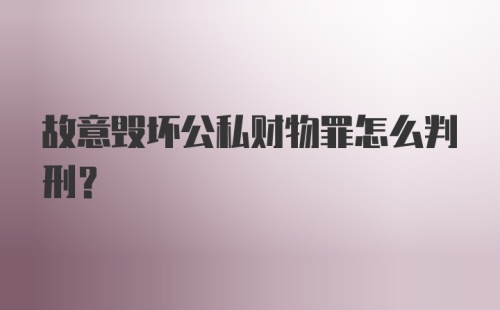 故意毁坏公私财物罪怎么判刑？